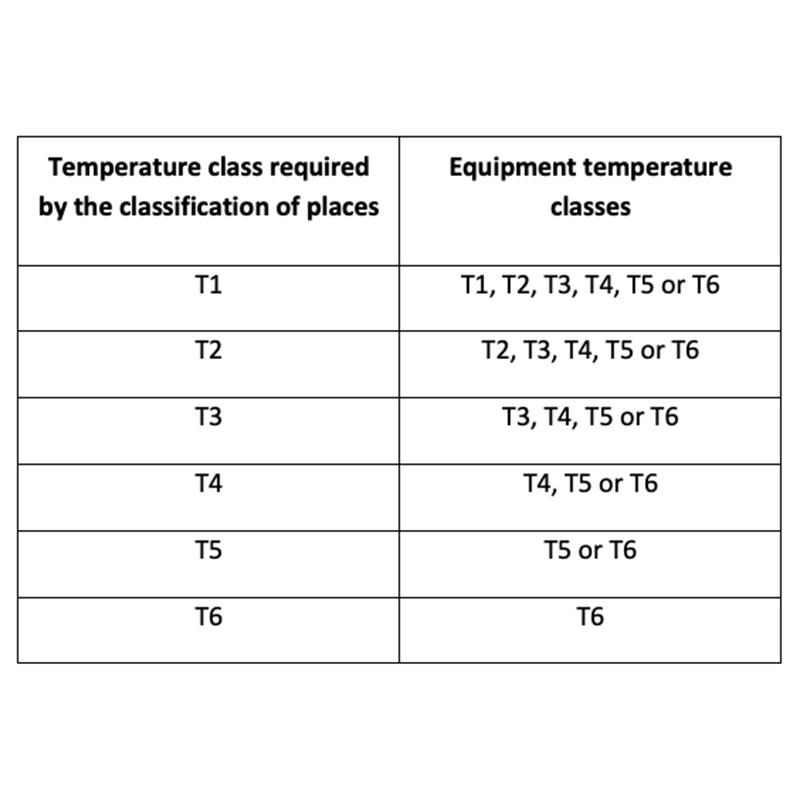 | Temperature class required by the classification of places | Equipment temperature classes |
|---|---|
| T1 | T1, T2, T3, T4, T5 or T6 |
| T2 | T2, T3, T4, T5 or T6 |
| T3 | T3, T4, T5 or T6 |
| T4 | T4, T5 or T6 |
| T5 | T5 or T6 |
| T6 | T6 |